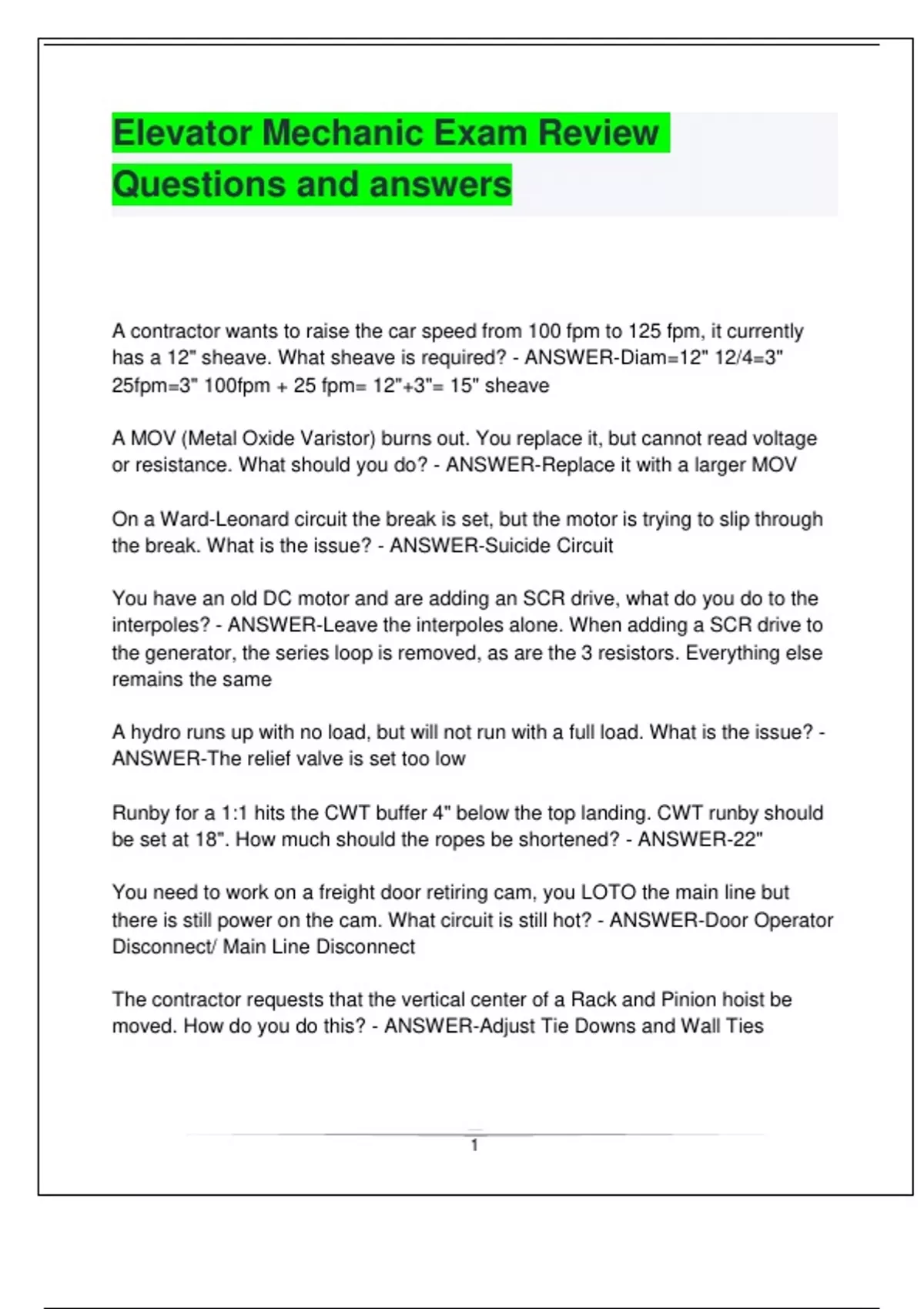 Elevator Mechanic Exam Review Questions and answers

A contractor wants to raise the car speed from 100 fpm to 125 fpm, it currently has a 12" sheave. What sheave is required? - ANSWER-Diam=12" 12/4=3" 25fpm=3" 100fpm + 25 fpm= 12"+3"= 15" sheave

A MOV (Metal Oxide Varistor) burns out. You replace it, but cannot read voltage or resistance. What should you do? - ANSWER-Replace it with a larger MOV

On a Ward-Leonard circuit the break is set, but the motor is trying to slip through the break. What is the issue? - ANSWER-Suicide Circuit

You have an old DC motor and are adding an SCR drive, what do you do to the interpoles? - ANSWER-Leave the interpoles alone. When adding a SCR drive to the generator, the series loop is removed, as are the 3 resistors. Everything else remains the same

A hydro runs up with no load, but will not run with a full load. What is the issue? - ANSWER-The relief valve is set too low

Runby for a 1:1 hits the CWT buffer 4" below the top landing. CWT runby should be set at 18". How much should the ropes be shortened? - ANSWER-22"

You need to work on a freight door retiring cam, you LOTO the main line but there is still power on the cam. What circuit is still hot? - ANSWER-Door Operator Disconnect/ Main Line Disconnect

The contractor requests that the vertical center of a Rack and Pinion hoist be moved. How do you do this? - ANSWER-Adjust Tie Downs and Wall Ties

1